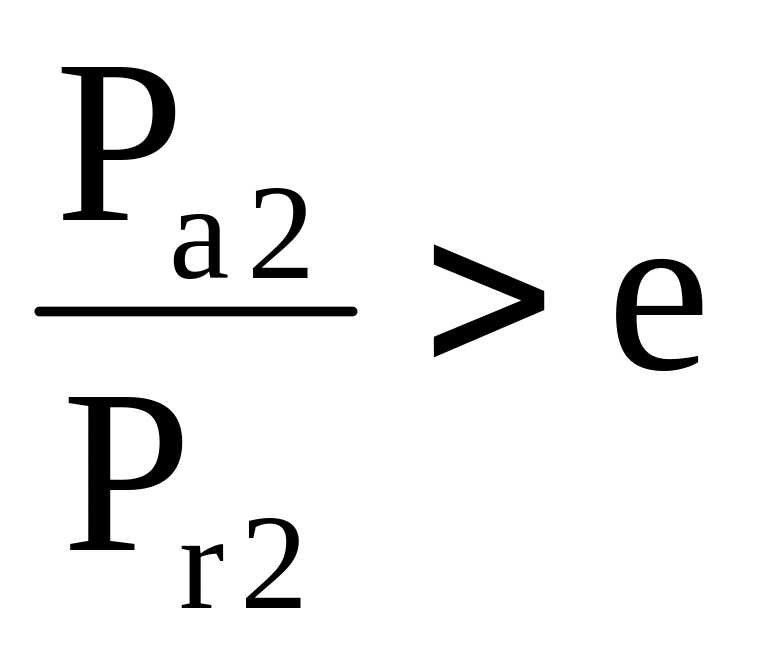 $\frac{P_{a2}}{P_{r2}} > e$